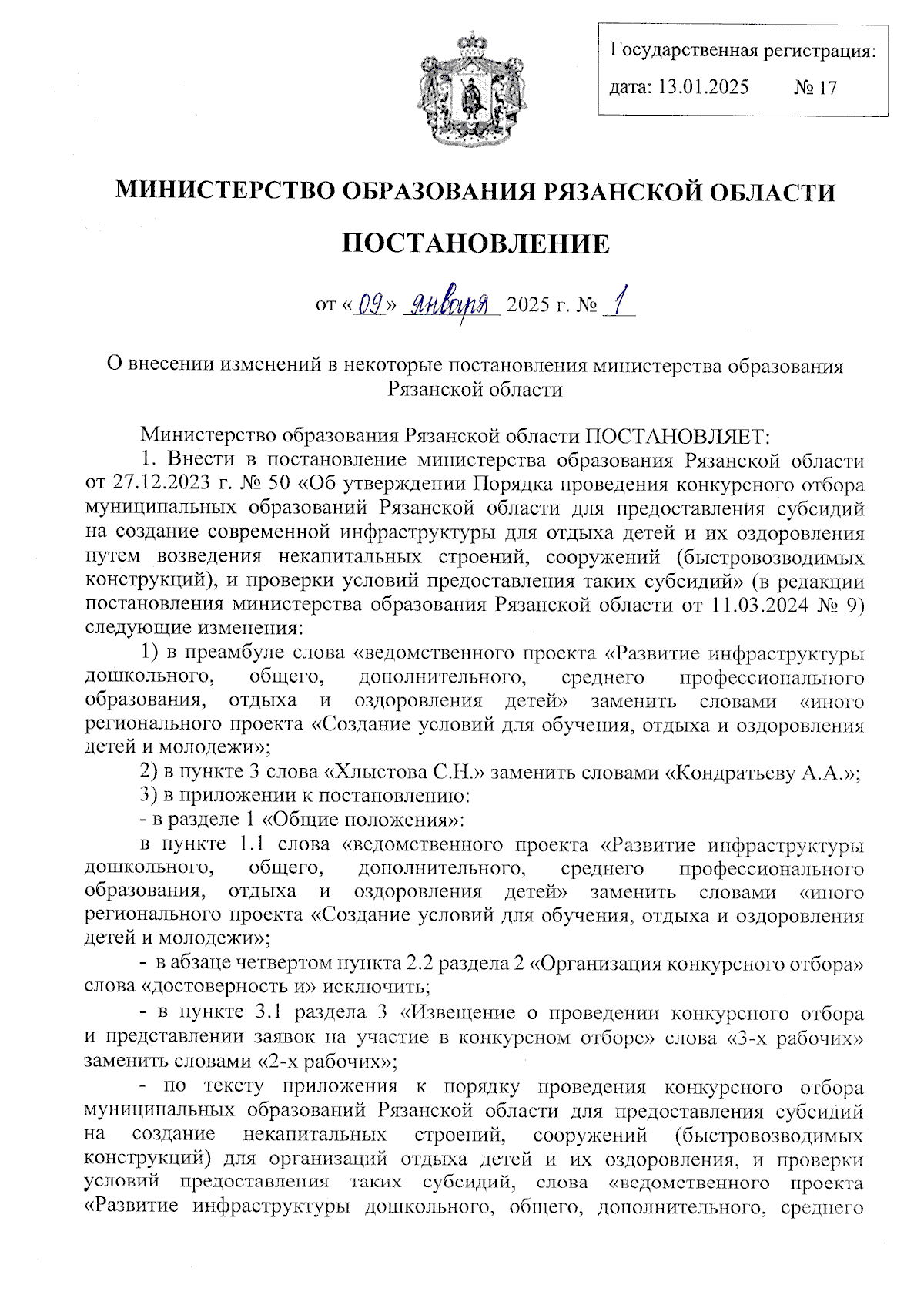 Государственная регистрация:
дата: 13.01.2025 № 17

МИНИСТЕРСТВО ОБРАЗОВАНИЯ РЯЗАНСКОЙ ОБЛАСТИ

ПОСТАНОВЛЕНИЕ

от «09» января 2025 г. № 1

О внесении изменений в некоторые постановления министерства образования Рязанской области

Министерство образования Рязанской области ПОСТАНОВЛЯЕТ:
1. Внести в постановление министерства образования Рязанской области от 27.12.2023 г. № 50 «Об утверждении Порядка проведения конкурсного отбора муниципальных образований Рязанской области для предоставления субсидий на создание современной инфраструктуры для отдыха детей и их оздоровления путем возведения некапитальных строений, сооружений (быстровозводимых конструкций), и проверки условий предоставления таких субсидий» (в редакции постановления министерства образования Рязанской области от 11.03.2024 № 9) следующие изменения:
1) в преамбуле слова «ведомственного проекта «Развитие инфраструктуры дошкольного, общего, дополнительного, среднего профессионального образования, отдыха и оздоровления детей» заменить словами «иного регионального проекта «Создание условий для обучения, отдыха и оздоровления детей и молодежи»;
2) в пункте 3 слова «Хлыстова С.Н.» заменить словами «Кондратьеву А.А.»;
3) в приложении к постановлению:
- в разделе 1 «Общие положения»:
в пункте 1.1 слова «ведомственного проекта «Развитие инфраструктуры дошкольного, общего, дополнительного, среднего профессионального образования, отдыха и оздоровления детей» заменить словами «иного регионального проекта «Создание условий для обучения, отдыха и оздоровления детей и молодежи»;
- в абзаце четвертом пункта 2.2 раздела 2 «Организация конкурсного отбора» слова «достоверность и» исключить;
- в пункте 3.1 раздела 3 «Извещение о проведении конкурсного отбора и представлении заявок на участие в конкурсном отборе» слова «3-х рабочих» заменить словами «2-х рабочих»;
- по тексту приложения к порядку проведения конкурсного отбора муниципальных образований Рязанской области для предоставления субсидий на создание некапитальных строений, сооружений (быстровозводимых конструкций) для организаций отдыха детей и их оздоровления, и проверки условий предоставления таких субсидий, слова «ведомственного проекта «Развитие инфраструктуры дошкольного, общего, дополнительного, среднего